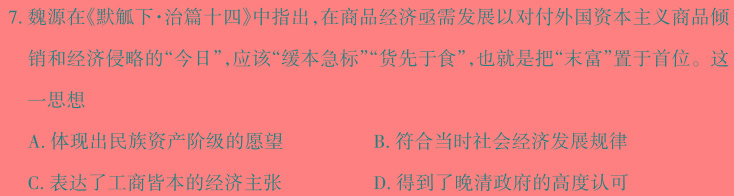 7. 魏源在《默觚下·治篇十四》中指出，在商品经济亟需发展以对付外国资本主义商品倾销和经济侵略的“今日”，应该“缓本急标”“货先于食”，也就是把“末富”置于首位。这一思想

A. 体现出民族资产阶级的愿望

B. 符合当时社会经济发展规律

C. 表达了工商皆本的经济主张

D. 得到了晚清政府的高度认可